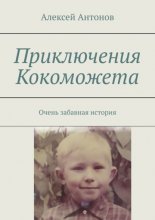 Алексей Антонов

Приключения Кокоможета

Очень забавная история